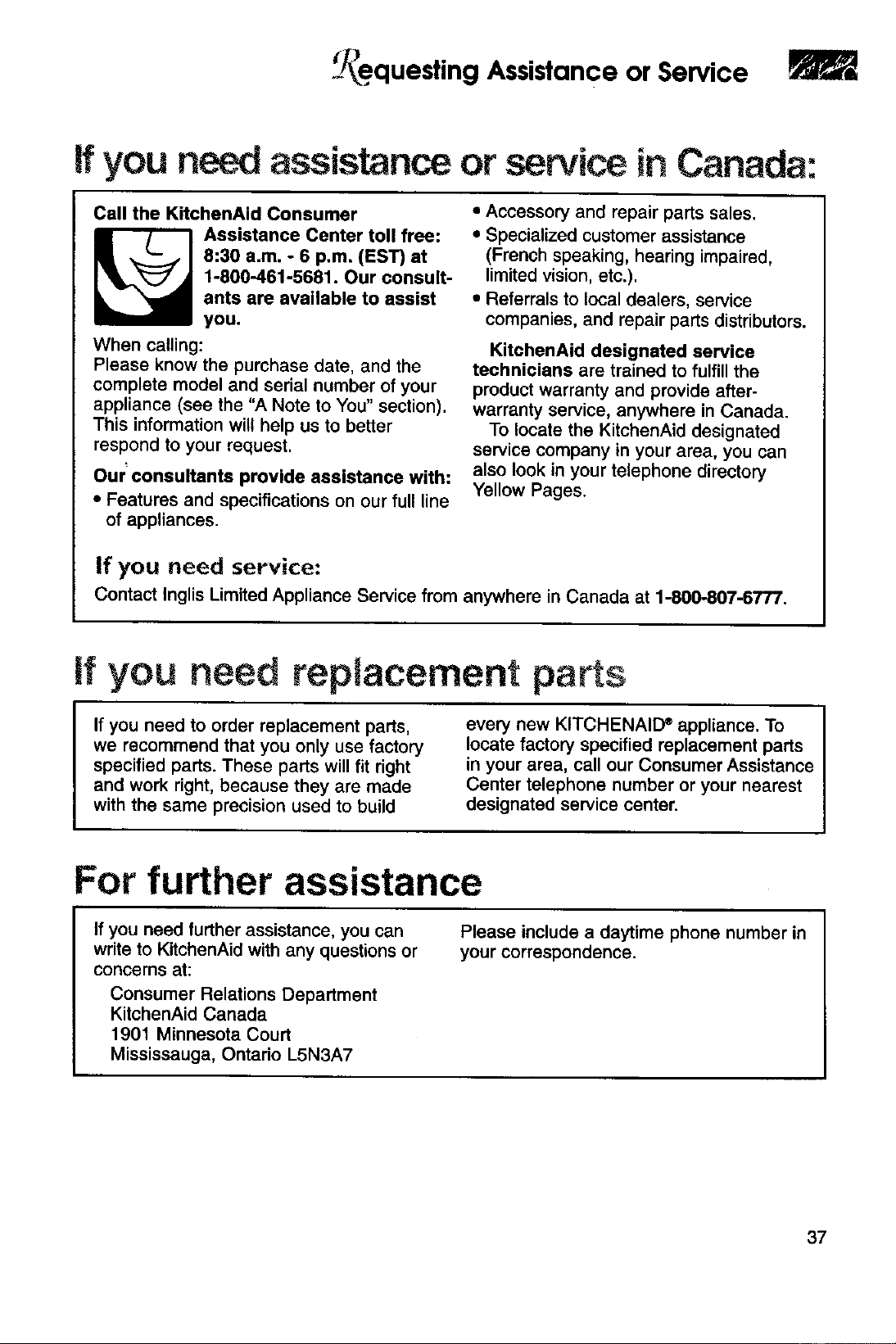 Requesting Assistance or Service

If you need assistance or service in Canada:

Call the KitchenAid Consumer Assistance Center toll free: 8:30 a.m. - 6 p.m. (EST) at 1-800-461-5681. Our consultants are available to assist you.

When calling:
Please know the purchase date, and the complete model and serial number of your appliance (see the "A Note to You" section). This information will help us to better respond to your request.

Our consultants provide assistance with:
• Features and specifications on our full line of appliances.
• Accessory and repair parts sales.
• Specialized customer assistance (French speaking, hearing impaired, limited vision, etc.).
• Referrals to local dealers, service companies, and repair parts distributors.

KitchenAid designated service technicians are trained to fulfill the product warranty and provide after-warranty service, anywhere in Canada.

To locate the KitchenAid designated service company in your area, you can also look in your telephone directory Yellow Pages.

If you need service:
Contact Inglis Limited Appliance Service from anywhere in Canada at 1-800-807-6777.

If you need replacement parts

If you need to order replacement parts, we recommend that you only use factory specified parts. These parts will fit right and work right, because they are made with the same precision used to build every new KITCHENAID® appliance. To locate factory specified replacement parts in your area, call our Consumer Assistance Center telephone number or your nearest designated service center.

For further assistance

If you need further assistance, you can write to KitchenAid with any questions or concerns at:

Consumer Relations Department
KitchenAid Canada
1901 Minnesota Court
Mississauga, Ontario L5N3A7

Please include a daytime phone number in your correspondence.

37